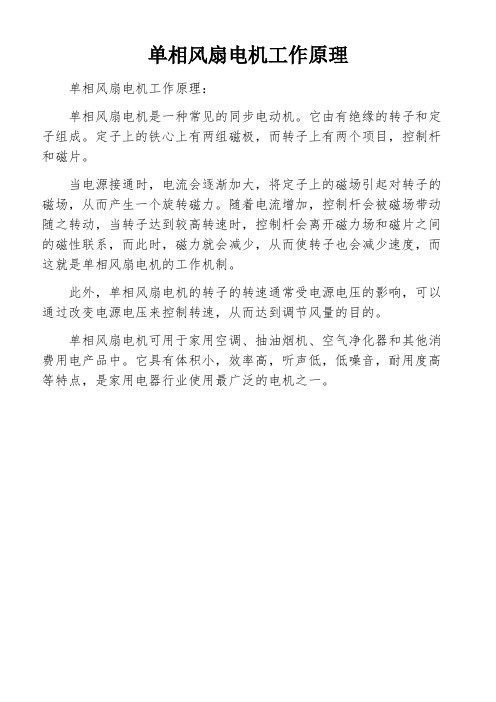 单相风扇电机工作原理

单相风扇电机工作原理：

单相风扇电机是一种常见的同步电动机。它由有绝缘的转子和定子组成。定子上的铁心上有两组磁极，而转子上有两个项目，控制杆和磁片。

当电源接通时，电流会逐渐加大，将定子上的磁场引起对转子的磁场，从而产生一个旋转磁力。随着电流增加，控制杆会被磁场带动随之转动，当转子达到较高转速时，控制杆会离开磁力场和磁片之间的磁性联系，而此时，磁力就会减少，从而使转子也会减少速度，而这就是单相风扇电机的工作机制。

此外，单相风扇电机的转子的转速通常受电源电压的影响，可以通过改变电源电压来控制转速，从而达到调节风量的目的。

单相风扇电机可用于家用空调、抽油烟机、空气净化器和其他消费用电产品中。它具有体积小，效率高，听声低，低噪音，耐用度高等特点，是家用电器行业使用最广泛的电机之一。